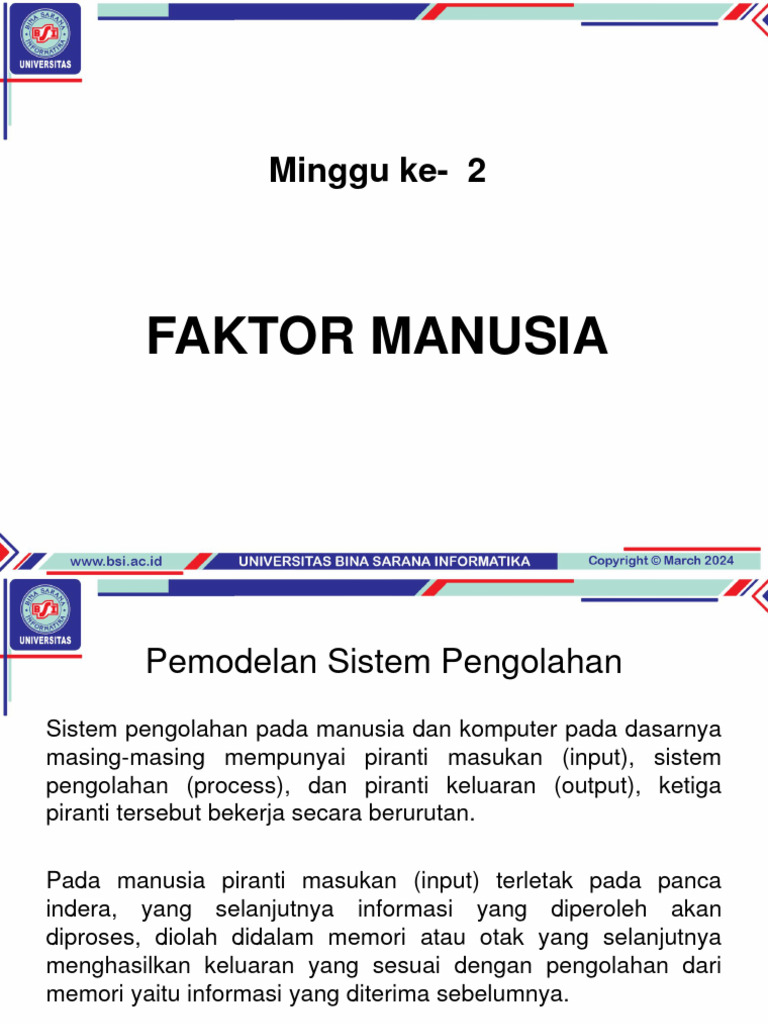 BINA SARANA INFORMATIKA
BSI
UNIVERSITAS

Minggu ke- 2

FAKTOR MANUSIA

www.bsi.ac.id UNIVERSITAS BINA SARANA INFORMATIKA Copyright © March 2024

BINA SARANA INFORMATIKA
BSI
UNIVERSITAS

Pemodelan Sistem Pengolahan

Sistem pengolahan pada manusia dan komputer pada dasarnya masing-masing mempunyai piranti masukan (input), sistem pengolahan (process), dan piranti keluaran (output), ketiga piranti tersebut bekerja secara berurutan.

Pada manusia piranti masukan (input) terletak pada panca indera, yang selanjutnya informasi yang diperoleh akan diproses, diolah didalam memori atau otak yang selanjutnya menghasilkan keluaran yang sesuai dengan pengolahan dari memori yaitu informasi yang diterima sebelumnya.